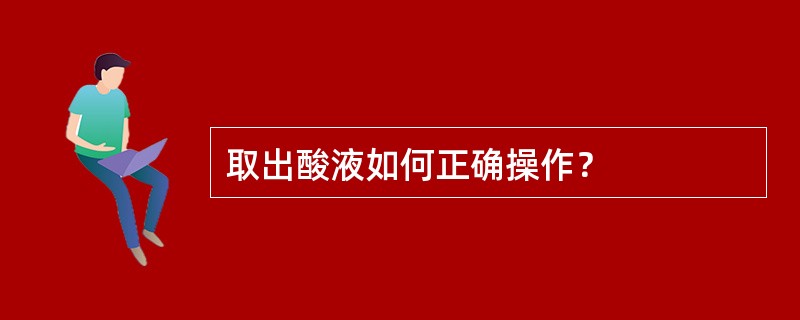 取出酸液如何正确操作？